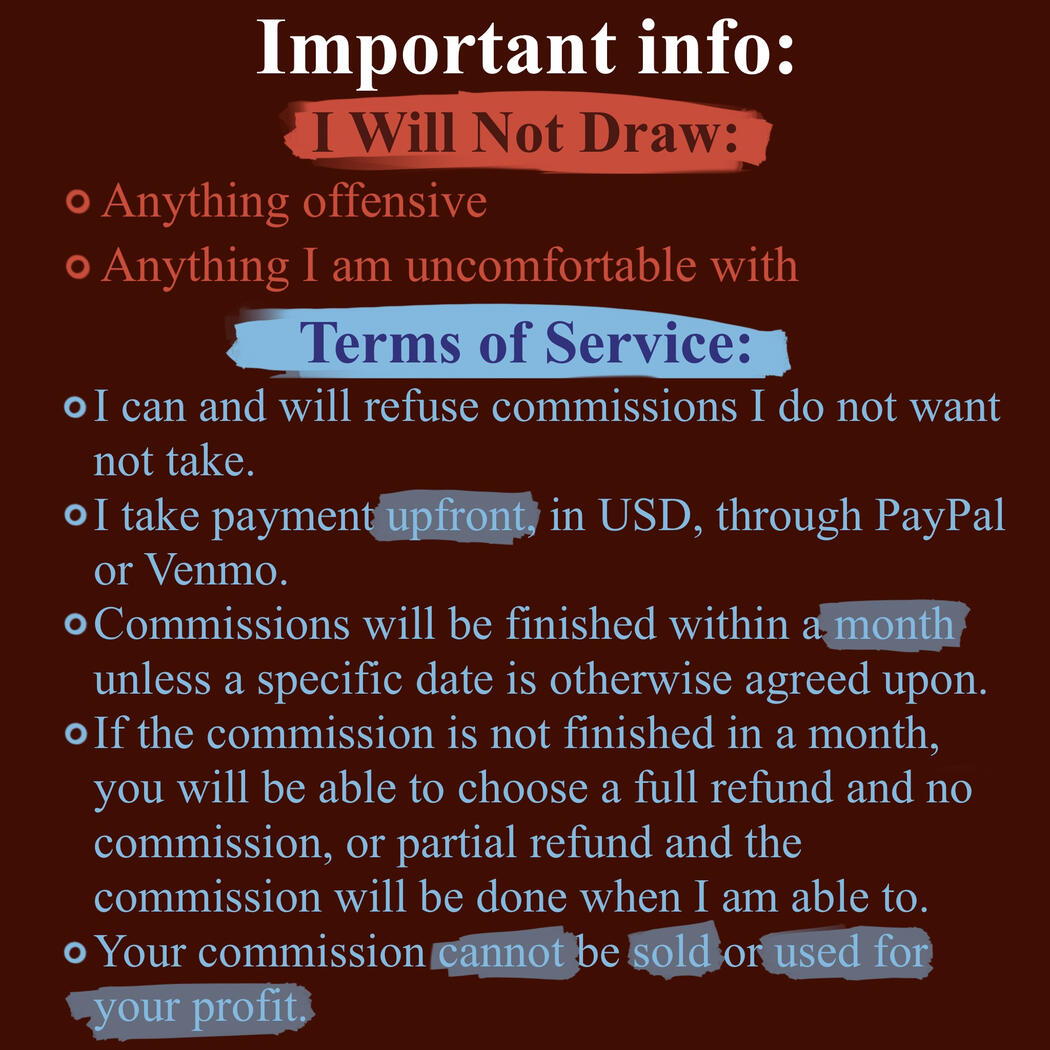 Important info:

I Will Not Draw:

• Anything offensive
• Anything I am uncomfortable with

Terms of Service:

• I can and will refuse commissions I do not want not take.
• I take payment upfront, in USD, through PayPal or Venmo.
• Commissions will be finished within a month unless a specific date is otherwise agreed upon.
• If the commission is not finished in a month, you will be able to choose a full refund and no commission, or partial refund and the commission will be done when I am able to.
• Your commission cannot be sold or used for your profit.